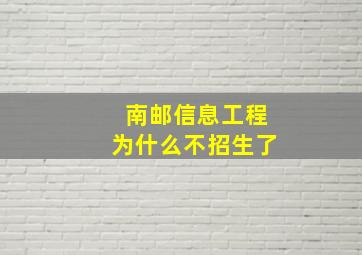 南邮信息工程
为什么不招生了